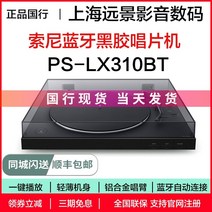 正品国行 | 上海远景影音数码

索尼蓝牙黑胶唱片机
PS-LX310BT

国行现货 当天发货

同城闪送 顺丰包邮

一键播放 | 轻薄机身 | 铝合金唱臂 | 蓝牙自动连接

领券立减 | 三期免息 | 全国联保 支持官网注册